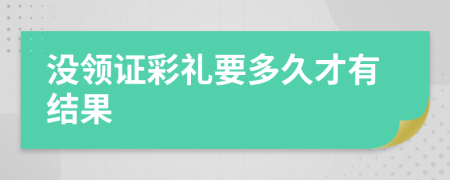 没领证彩礼要多久才有结果